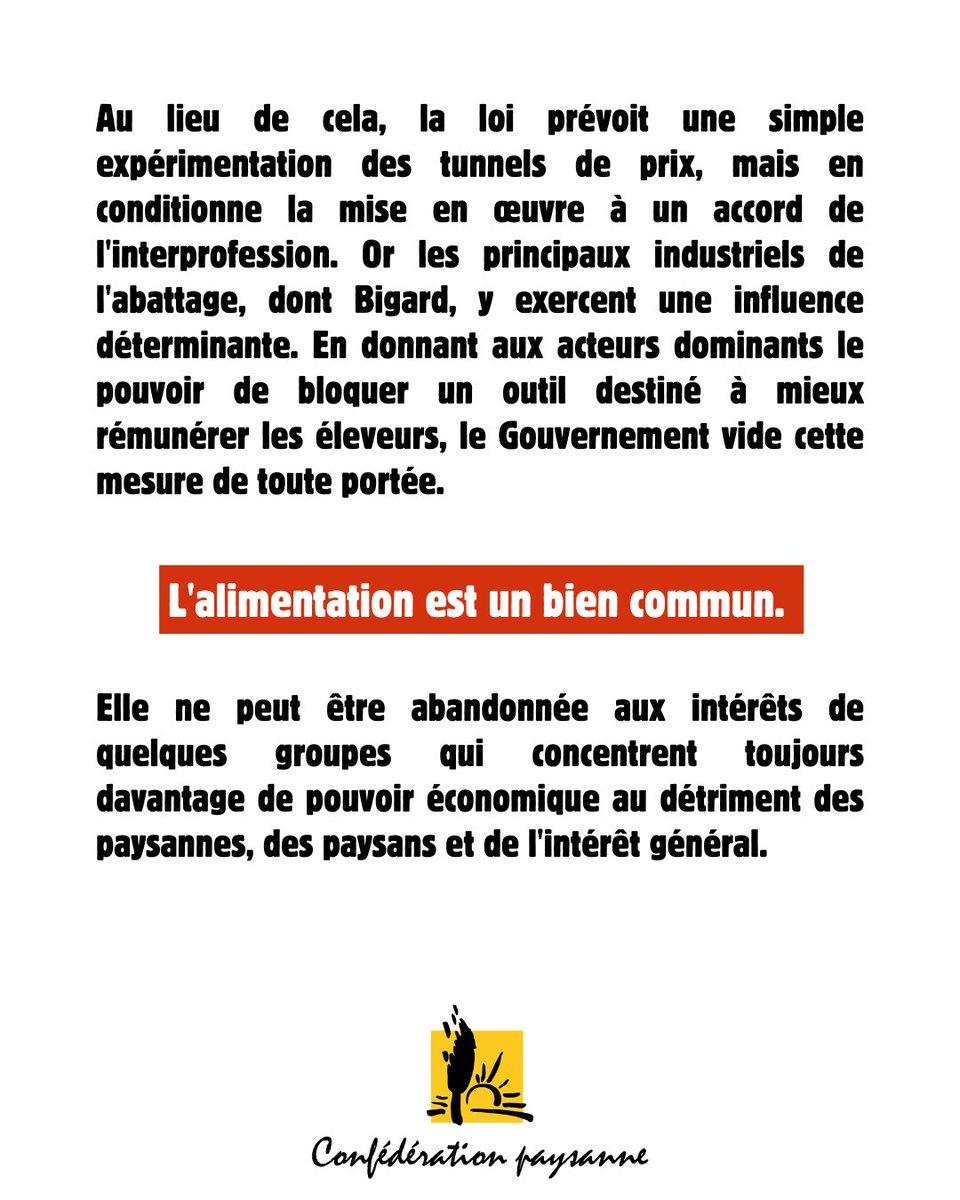 Au lieu de cela, la loi prévoit une simple expérimentation des tunnels de prix, mais en conditionne la mise en œuvre à un accord de l'interprofession. Or les principaux industriels de l'abattage, dont Bigard, y exercent une influence déterminante. En donnant aux acteurs dominants le pouvoir de bloquer un outil destiné à mieux rémunérer les éleveurs, le Gouvernement vide cette mesure de toute portée.

L'alimentation est un bien commun.

Elle ne peut être abandonnée aux intérêts de quelques groupes qui concentrent toujours davantage de pouvoir économique au détriment des paysannes, des paysans et de l'intérêt général.

Confédération paysanne